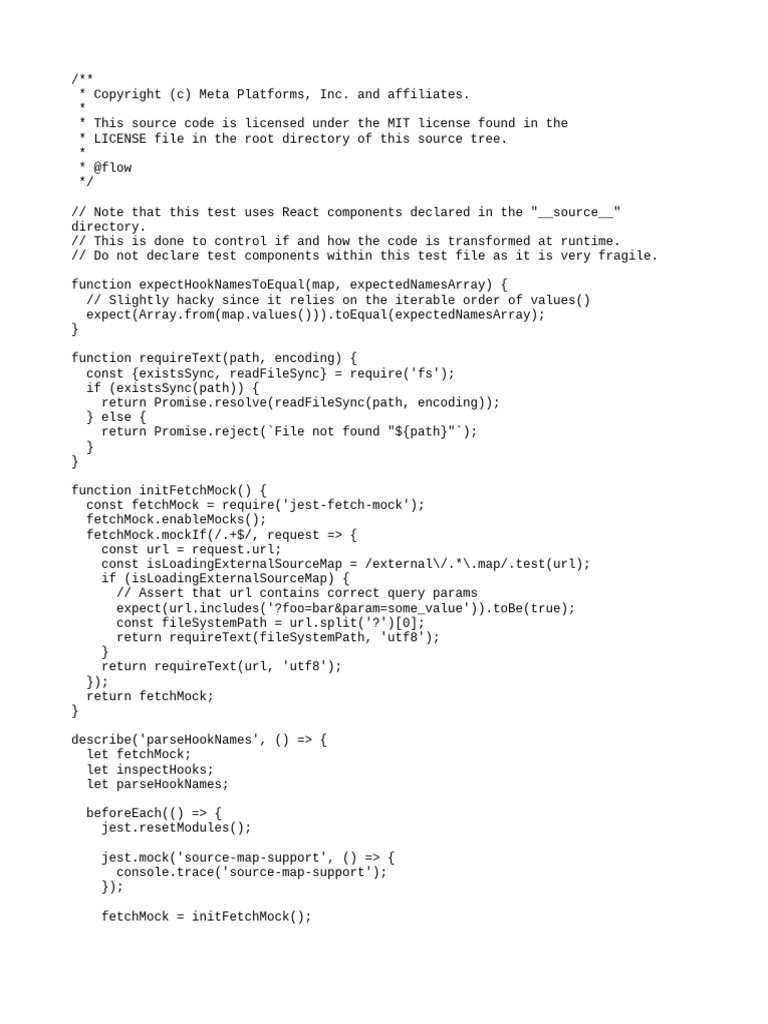 /**
 * Copyright (c) Meta Platforms, Inc. and affiliates.
 *
 * This source code is licensed under the MIT license found in the
 * LICENSE file in the root directory of this source tree.
 *
 * @flow
 */

// Note that this test uses React components declared in the "__source__" directory.
// This is done to control if and how the code is transformed at runtime.
// Do not declare test components within this test file as it is very fragile.

function expectHookNamesToEqual(map, expectedNamesArray) {
  // Slightly hacky since it relies on the iterable order of values()
  expect(Array.from(map.values())).toEqual(expectedNamesArray);
}

function requireText(path, encoding) {
  const {existsSync, readFileSync} = require('fs');
  if (existsSync(path)) {
    return Promise.resolve(readFileSync(path, encoding));
  } else {
    return Promise.reject(`File not found "${path}"`);
  }
}

function initFetchMock() {
  const fetchMock = require('jest-fetch-mock');
  fetchMock.enableMocks();
  fetchMock.mockIf(/.+$/, request => {
    const url = request.url;
    const isLoadingExternalSourceMap = /external\/.*\.map/.test(url);
    if (isLoadingExternalSourceMap) {
      // Assert that url contains correct query params
      expect(url.includes('?foo=bar&param=some_value')).toBe(true);
      const fileSystemPath = url.split('?')[0];
      return requireText(fileSystemPath, 'utf8');
    }
    return requireText(url, 'utf8');
  });
  return fetchMock;
}

describe('parseHookNames', () => {
  let fetchMock;
  let inspectHooks;
  let parseHookNames;

  beforeEach(() => {
    jest.resetModules();

    jest.mock('source-map-support', () => {
      console.trace('source-map-support');
    });

    fetchMock = initFetchMock();